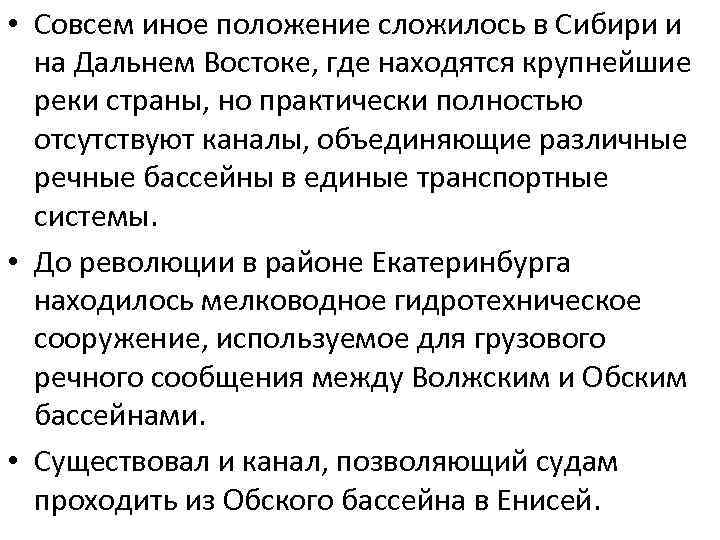 • Совсем иное положение сложилось в Сибири и на Дальнем Востоке, где находятся крупнейшие реки страны, но практически полностью отсутствуют каналы, объединяющие различные речные бассейны в единые транспортные системы.

• До революции в районе Екатеринбурга находилось мелководное гидротехническое сооружение, используемое для грузового речного сообщения между Волжским и Обским бассейнами.

• Существовал и канал, позволяющий судам проходить из Обского бассейна в Енисей.